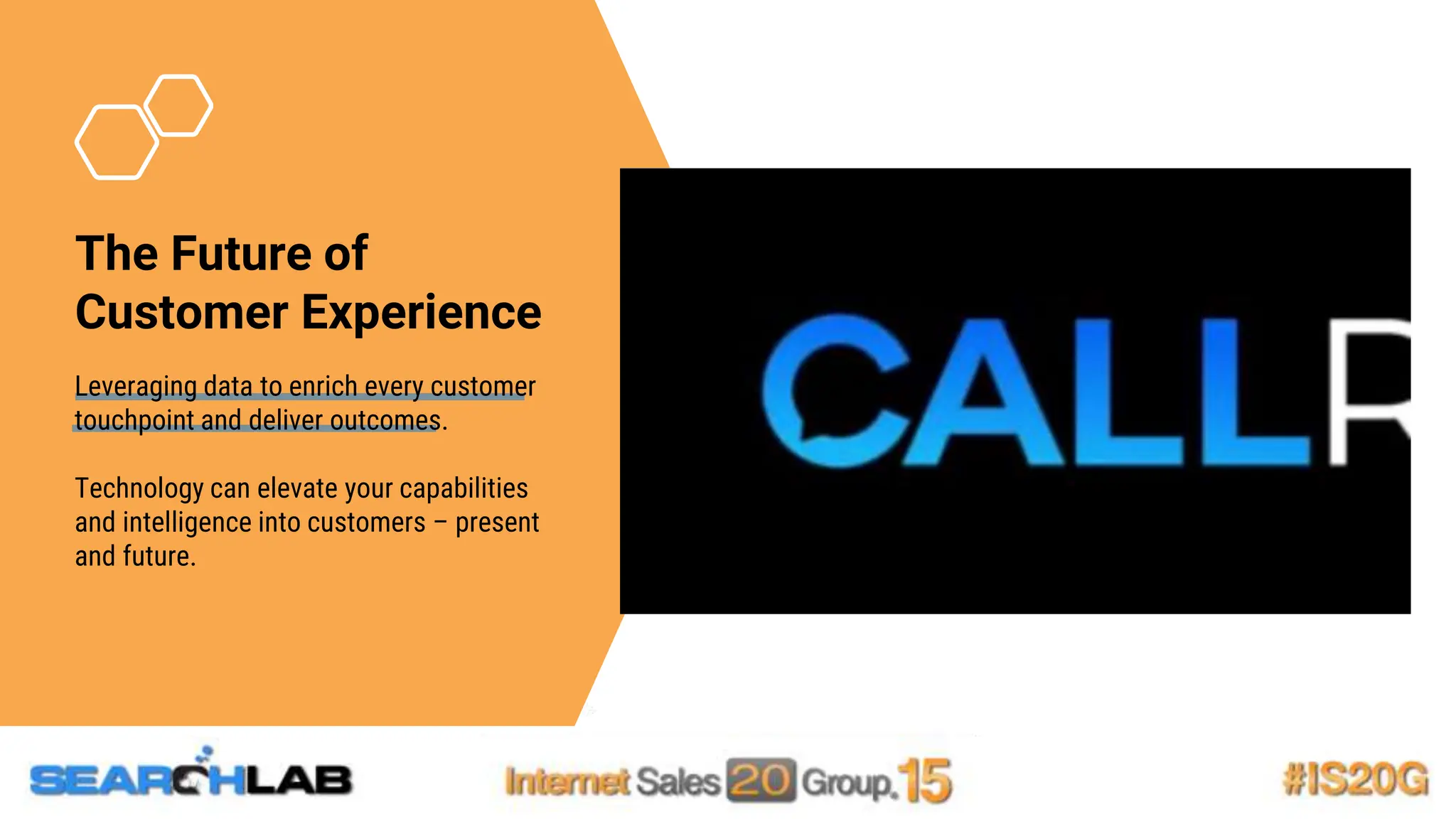 The Future of Customer Experience

Leveraging data to enrich every customer touchpoint and deliver outcomes.

Technology can elevate your capabilities and intelligence into customers – present and future.

CALLR

SEARCHLAB

Internet Sales 20 Group. 15

#IS20G